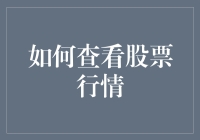 如何查看股票行情